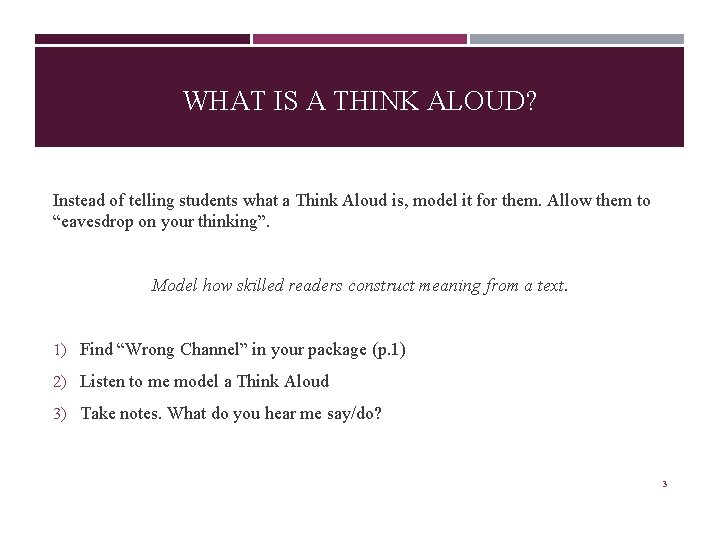 WHAT IS A THINK ALOUD?

Instead of telling students what a Think Aloud is, model it for them. Allow them to “eavesdrop on your thinking”.

Model how skilled readers construct meaning from a text.

1) Find “Wrong Channel” in your package (p.1)

2) Listen to me model a Think Aloud

3) Take notes. What do you hear me say/do?

3